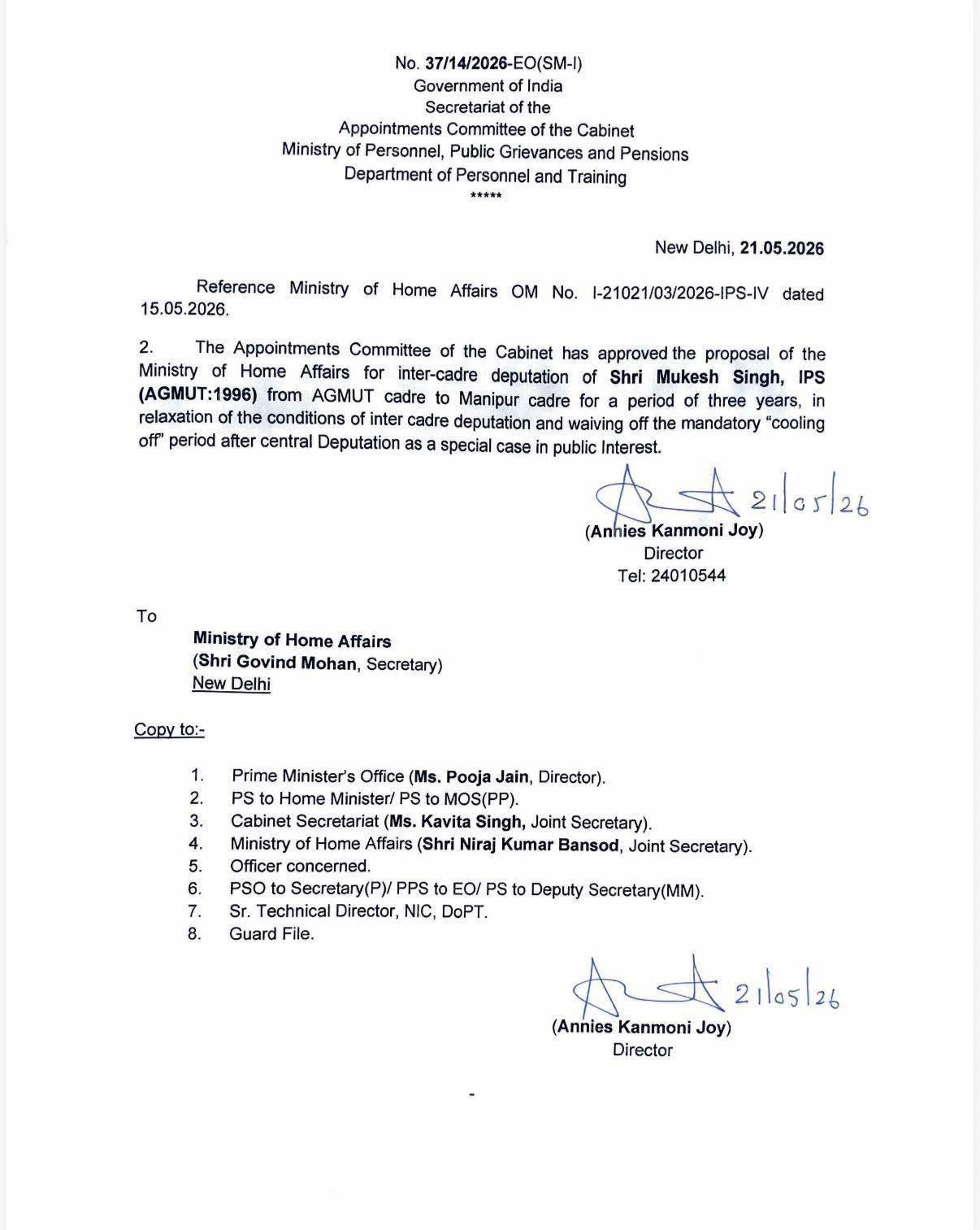 No. 37/14/2026-EO(SM-I)
Government of India
Secretariat of the
Appointments Committee of the Cabinet
Ministry of Personnel, Public Grievances and Pensions
Department of Personnel and Training
*****

New Delhi, 21.05.2026

Reference Ministry of Home Affairs OM No. I-21021/03/2026-IPS-IV dated 15.05.2026.

2. The Appointments Committee of the Cabinet has approved the proposal of the Ministry of Home Affairs for inter-cadre deputation of Shri Mukesh Singh, IPS (AGMUT:1996) from AGMUT cadre to Manipur cadre for a period of three years, in relaxation of the conditions of inter cadre deputation and waiving off the mandatory "cooling off" period after central Deputation as a special case in public Interest.

21/05/26
(Annies Kanmoni Joy)
Director
Tel: 24010544

To

Ministry of Home Affairs
(Shri Govind Mohan, Secretary)
New Delhi

Copy to:-

1. Prime Minister's Office (Ms. Pooja Jain, Director).
2. PS to Home Minister/ PS to MOS(PP).
3. Cabinet Secretariat (Ms. Kavita Singh, Joint Secretary).
4. Ministry of Home Affairs (Shri Niraj Kumar Bansod, Joint Secretary).
5. Officer concerned.
6. PSO to Secretary(P)/ PPS to EO/ PS to Deputy Secretary(MM).
7. Sr. Technical Director, NIC, DoPT.
8. Guard File.

21/05/26
(Annies Kanmoni Joy)
Director

-